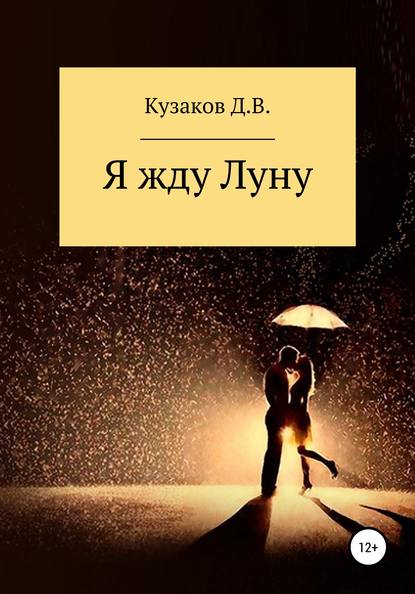 Кузаков Д.В.

Я жду Луну

12+